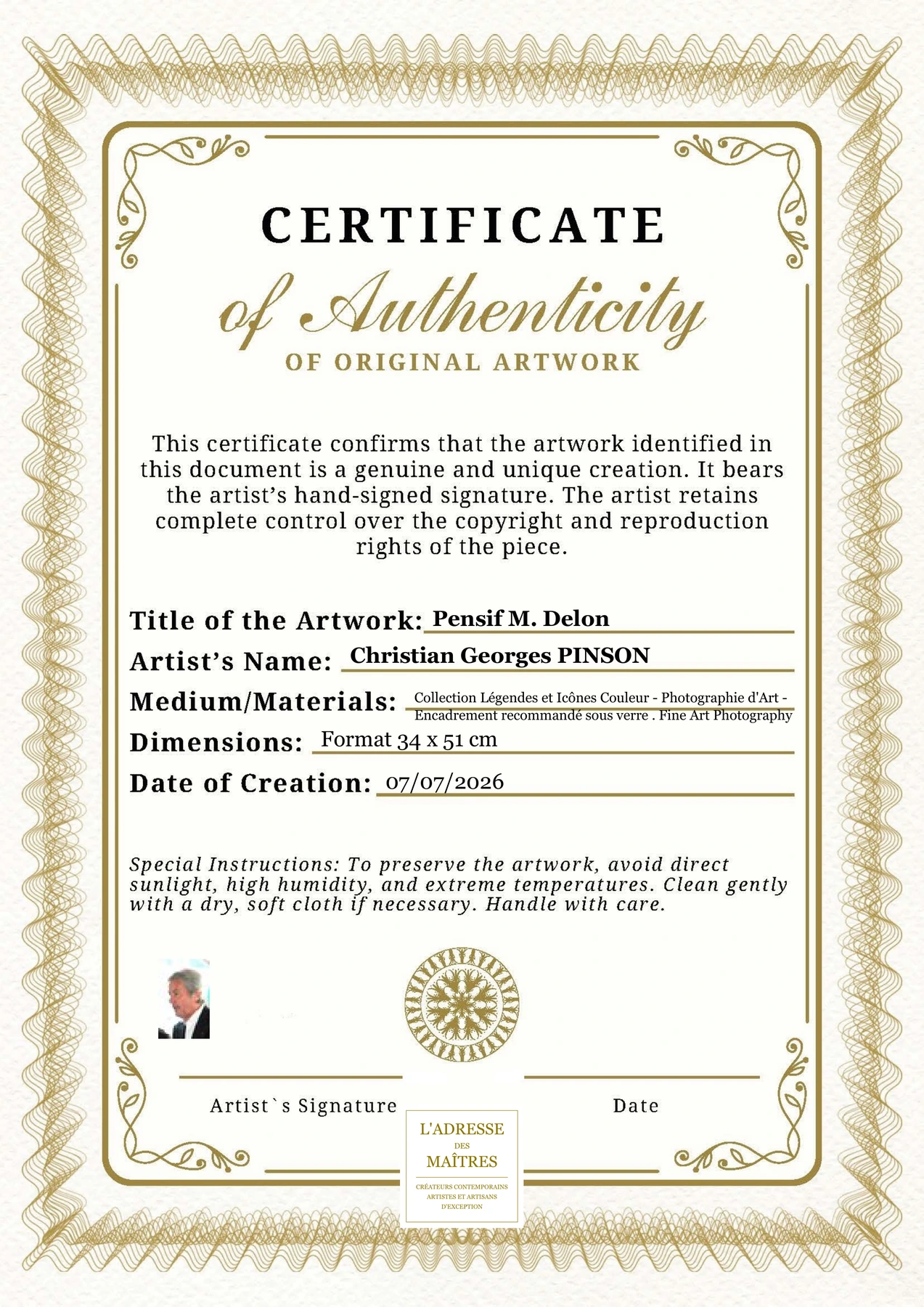 CERTIFICATE

of Authenticity

OF ORIGINAL ARTWORK

This certificate confirms that the artwork identified in this document is a genuine and unique creation. It bears the artist's hand-signed signature. The artist retains complete control over the copyright and reproduction rights of the piece.

Title of the Artwork: Pensif M. Delon

Artist's Name: Christian Georges PINSON

Medium/Materials: Collection Légendes et Icônes Couleur - Photographie d'Art - Encadrement recommandé sous verre . Fine Art Photography

Dimensions: Format 34 x 51 cm

Date of Creation: 07/07/2026

Special Instructions: To preserve the artwork, avoid direct sunlight, high humidity, and extreme temperatures. Clean gently with a dry, soft cloth if necessary. Handle with care.

Artist`s Signature

Date

L'ADRESSE DES MAÎTRES

CRÉATEURS CONTEMPORAINS ARTISTES ET ARTISANS D'EXCEPTION